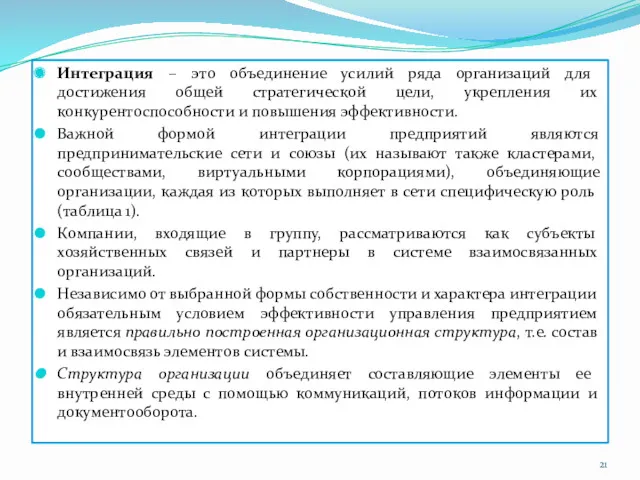 Интеграция – это объединение усилий ряда организаций для достижения общей стратегической цели, укрепления их конкурентоспособности и повышения эффективности.

Важной формой интеграции предприятий являются предпринимательские сети и союзы (их называют также кластерами, сообществами, виртуальными корпорациями), объединяющие организации, каждая из которых выполняет в сети специфическую роль (таблица 1).

Компании, входящие в группу, рассматриваются как субъекты хозяйственных связей и партнеры в системе взаимосвязанных организаций.

Независимо от выбранной формы собственности и характера интеграции обязательным условием эффективности управления предприятием является правильно построенная организационная структура, т.е. состав и взаимосвязь элементов системы.

Структура организации объединяет составляющие элементы ее внутренней среды с помощью коммуникаций, потоков информации и документооборота.

21